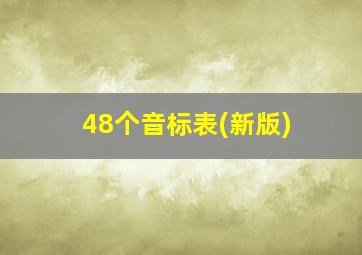 48个音标表(新版)